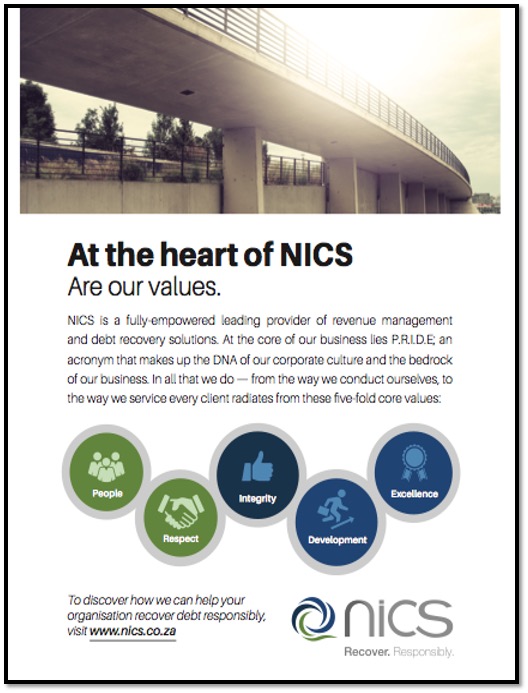 At the heart of NICS
Are our values.

NICS is a fully-empowered leading provider of revenue management and debt recovery solutions. At the core of our business lies P.R.I.D.E; an acronym that makes up the DNA of our corporate culture and the bedrock of our business. In all that we do — from the way we conduct ourselves, to the way we service every client radiates from these five-fold core values:

People

Respect

Integrity

Development

Excellence

To discover how we can help your organisation recover debt responsibly, visit www.nics.co.za

nics
Recover. Responsibly.